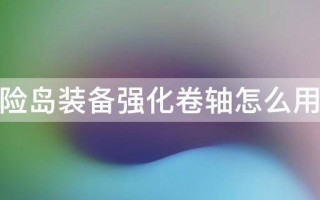 险岛装备强化卷轴怎么用